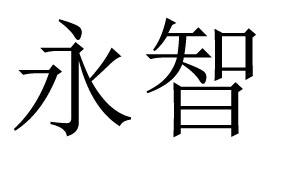 永智